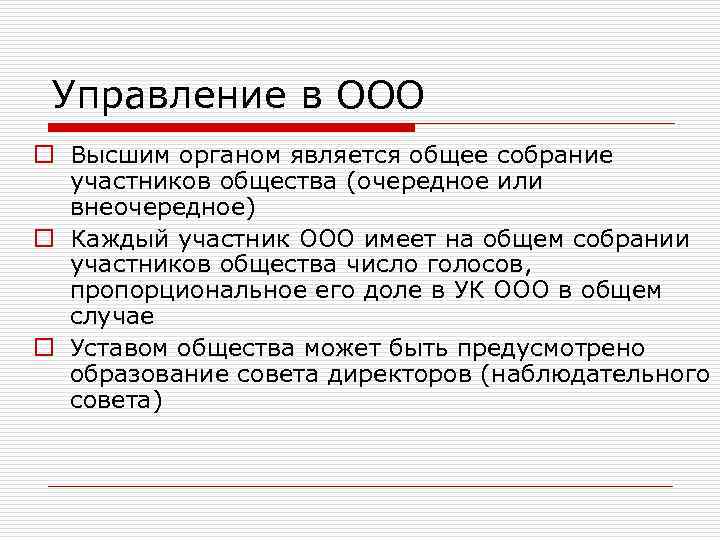 Управление в ООО

Высшим органом является общее собрание участников общества (очередное или внеочередное)

Каждый участник ООО имеет на общем собрании участников общества число голосов, пропорциональное его доле в УК ООО в общем случае

Уставом общества может быть предусмотрено образование совета директоров (наблюдательного совета)